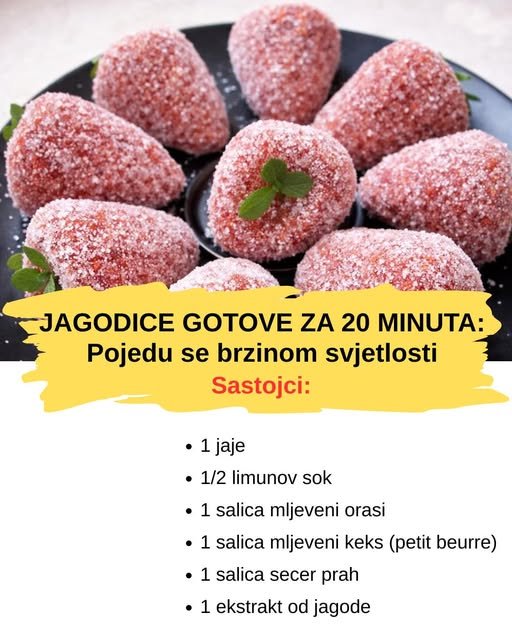 JAGODICE GOTOVE ZA 20 MINUTA:
Pojedu se brzinom svjetlosti
Sastojci:

• 1 jaje
• 1/2 limunov sok
• 1 salica mljeveni orasi
• 1 salica mljeveni keks (petit beurre)
• 1 salica secer prah
• 1 ekstrakt od jagode